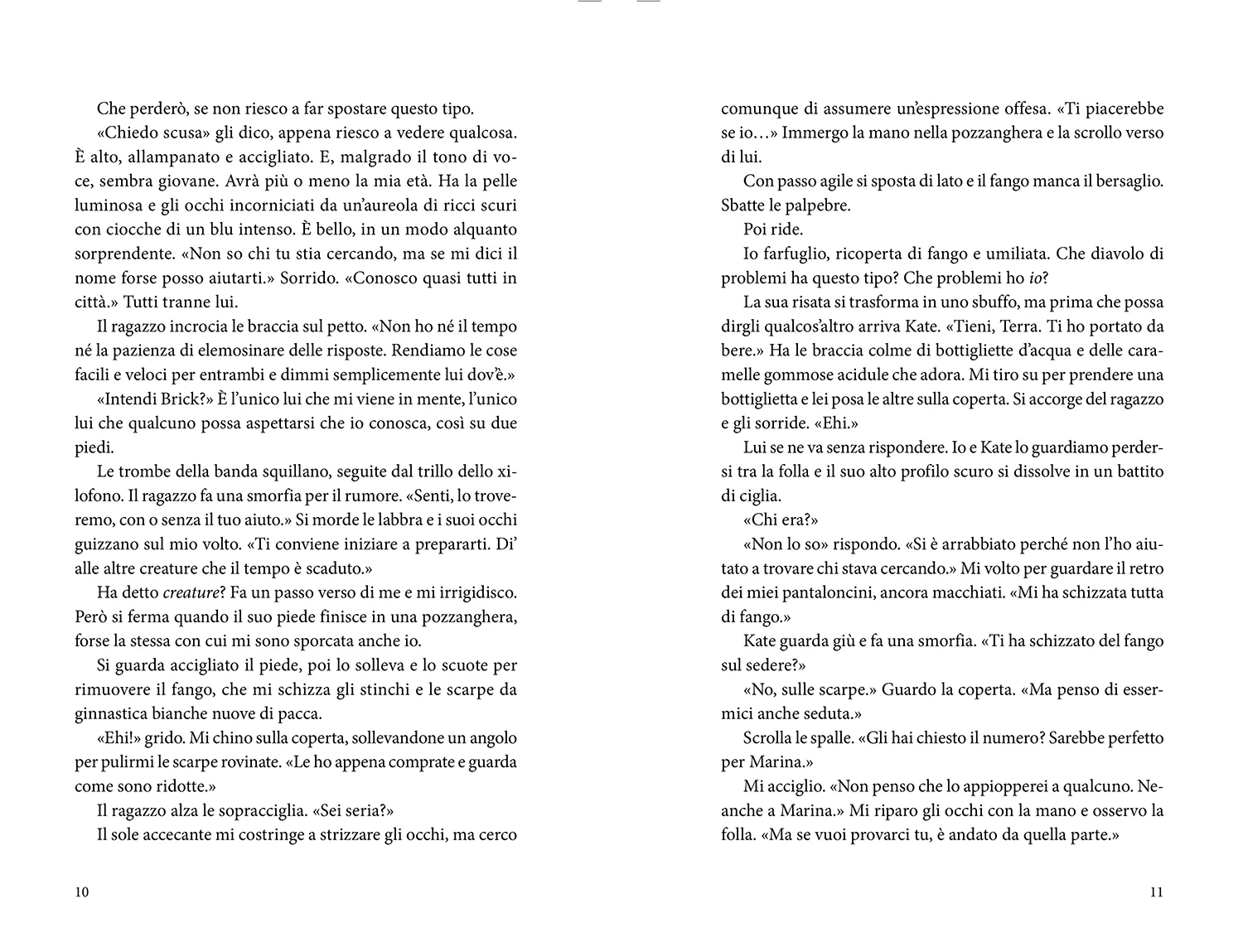 Che perderò, se non riesco a far spostare questo tipo.

«Chiedo scusa» gli dico, appena riesco a vedere qualcosa. È alto, allampanato e accigliato. E, malgrado il tono di voce, sembra giovane. Avrà più o meno la mia età. Ha la pelle luminosa e gli occhi incorniciati da un'aureola di ricci scuri con ciocche di un blu intenso. È bello, in un modo alquanto sorprendente. «Non so chi tu stia cercando, ma se mi dici il nome forse posso aiutarti.» Sorrido. «Conosco quasi tutti in città.» Tutti tranne lui.

Il ragazzo incrocia le braccia sul petto. «Non ho né il tempo né la pazienza di elemosinare delle risposte. Rendiamo le cose facili e veloci per entrambi e dimmi semplicemente lui dov'è.»

«Intendi Brick?» È l'unico lui che mi viene in mente, l'unico lui che qualcuno possa aspettarsi che io conosca, così su due piedi.

Le trombe della banda squillano, seguite dal trillo dello xilofono. Il ragazzo fa una smorfia per il rumore. «Senti, lo troveremo, con o senza il tuo aiuto.» Si morde le labbra e i suoi occhi guizzano sul mio volto. «Ti conviene iniziare a prepararti. Di' alle altre creature che il tempo è scaduto.»

Ha detto creature? Fa un passo verso di me e mi irrigidisco. Però si ferma quando il suo piede finisce in una pozzanghera, forse la stessa con cui mi sono sporcata anche io.

Si guarda accigliato il piede, poi lo solleva e lo scuote per rimuovere il fango, che mi schizza gli stinchi e le scarpe da ginnastica bianche nuove di pacca.

«Ehi!» grido. Mi chino sulla coperta, sollevandone un angolo per pulirmi le scarpe rovinate. «Le ho appena comprate e guarda come sono ridotte.»

Il ragazzo alza le sopracciglia. «Sei seria?»

Il sole accecante mi costringe a strizzare gli occhi, ma cerco

10

comunque di assumere un'espressione offesa. «Ti piacerebbe se io…» Immergo la mano nella pozzanghera e la scrollo verso di lui.

Con passo agile si sposta di lato e il fango manca il bersaglio. Sbatte le palpebre.

Poi ride.

Io farfuglio, ricoperta di fango e umiliata. Che diavolo di problemi ha questo tipo? Che problemi ho io?

La sua risata si trasforma in uno sbuffo, ma prima che possa dirgli qualcos'altro arriva Kate. «Tieni, Terra. Ti ho portato da bere.» Ha le braccia colme di bottigliette d'acqua e delle caramelle gommose acidule che adora. Mi tiro su per prendere una bottiglietta e lei posa le altre sulla coperta. Si accorge del ragazzo e gli sorride. «Ehi.»

Lui se ne va senza rispondere. Io e Kate lo guardiamo perdersi tra la folla e il suo alto profilo scuro si dissolve in un battito di ciglia.

«Chi era?»

«Non lo so» rispondo. «Si è arrabbiato perché non l'ho aiutato a trovare chi stava cercando.» Mi volto per guardare il retro dei miei pantaloncini, ancora macchiati. «Mi ha schizzata tutta di fango.»

Kate guarda giù e fa una smorfia. «Ti ha schizzato del fango sul sedere?»

«No, sulle scarpe.» Guardo la coperta. «Ma penso di essermici anche seduta.»

Scrolla le spalle. «Gli hai chiesto il numero? Sarebbe perfetto per Marina.»

Mi acciglio. «Non penso che lo appiopperei a qualcuno. Neanche a Marina.» Mi riparo gli occhi con la mano e osservo la folla. «Ma se vuoi provarci tu, è andato da quella parte.»

11